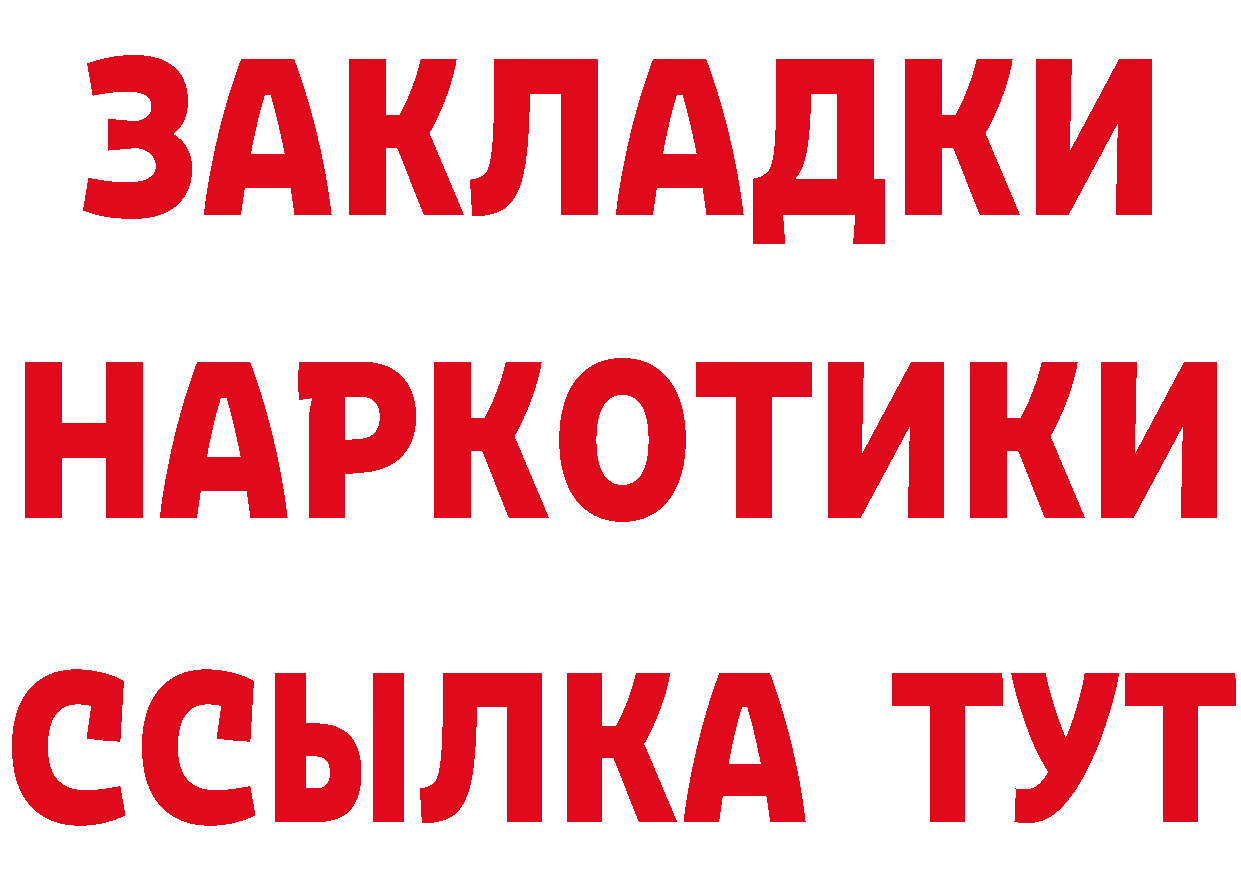 ЗАКЛАДКИ
НАРКОТИКИ
ССЫЛКА ТУТ